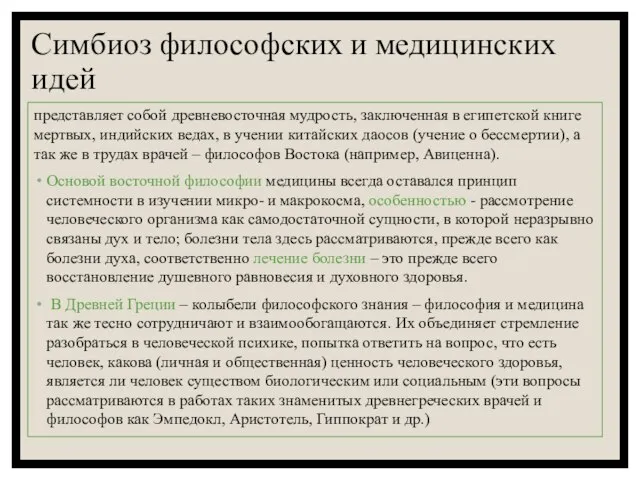 Симбиоз философских и медицинских идей

представляет собой древневосточная мудрость, заключенная в египетской книге мертвых, индийских ведах, в учении китайских даосов (учение о бессмертии), а так же в трудах врачей – философов Востока (например, Авиценна).

• Основой восточной философии медицины всегда оставался принцип системности в изучении микро- и макрокосма, особенностью - рассмотрение человеческого организма как самодостаточной сущности, в которой неразрывно связаны дух и тело; болезни тела здесь рассматриваются, прежде всего как болезни духа, соответственно лечение болезни – это прежде всего восстановление душевного равновесия и духовного здоровья.

• В Древней Греции – колыбели философского знания – философия и медицина так же тесно сотрудничают и взаимообогащаются. Их объединяет стремление разобраться в человеческой психике, попытка ответить на вопрос, что есть человек, какова (личная и общественная) ценность человеческого здоровья, является ли человек существом биологическим или социальным (эти вопросы рассматриваются в работах таких знаменитых древнегреческих врачей и философов как Эмпедокл, Аристотель, Гиппократ и др.)